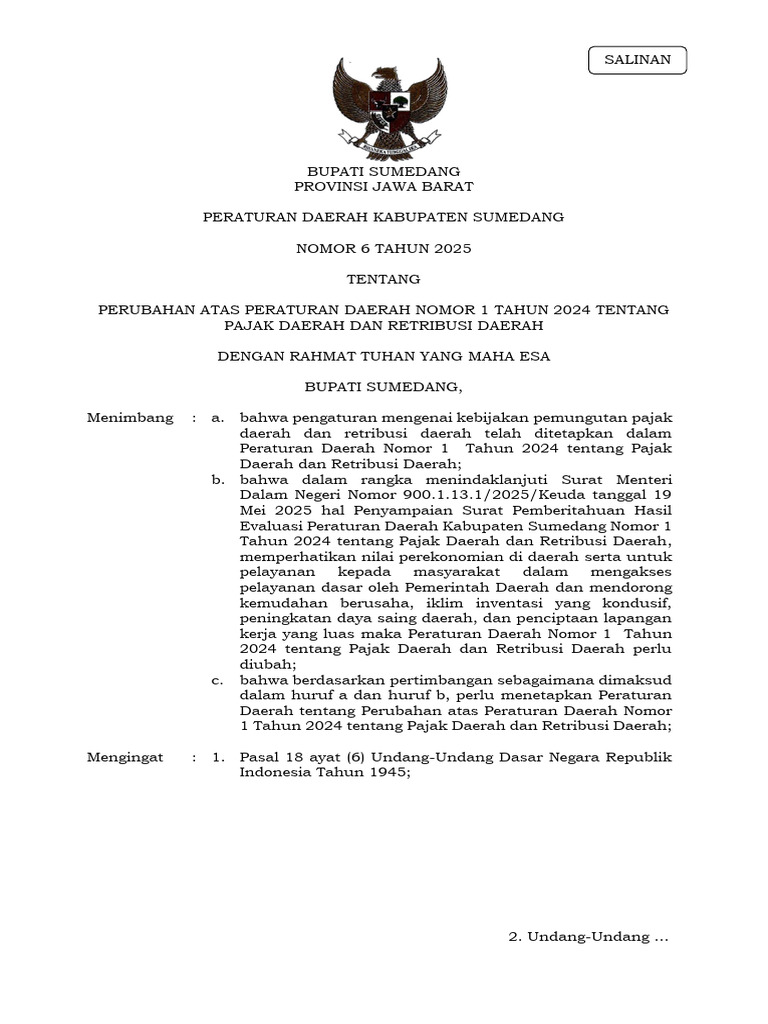 SALINAN

BHINNEKA TUNGGAL IKA

BUPATI SUMEDANG
PROVINSI JAWA BARAT

PERATURAN DAERAH KABUPATEN SUMEDANG

NOMOR 6 TAHUN 2025

TENTANG

PERUBAHAN ATAS PERATURAN DAERAH NOMOR 1 TAHUN 2024 TENTANG PAJAK DAERAH DAN RETRIBUSI DAERAH

DENGAN RAHMAT TUHAN YANG MAHA ESA

BUPATI SUMEDANG,

Menimbang : a. bahwa pengaturan mengenai kebijakan pemungutan pajak daerah dan retribusi daerah telah ditetapkan dalam Peraturan Daerah Nomor 1 Tahun 2024 tentang Pajak Daerah dan Retribusi Daerah;

b. bahwa dalam rangka menindaklanjuti Surat Menteri Dalam Negeri Nomor 900.1.13.1/2025/Keuda tanggal 19 Mei 2025 hal Penyampaian Surat Pemberitahuan Hasil Evaluasi Peraturan Daerah Kabupaten Sumedang Nomor 1 Tahun 2024 tentang Pajak Daerah dan Retribusi Daerah, memperhatikan nilai perekonomian di daerah serta untuk pelayanan kepada masyarakat dalam mengakses pelayanan dasar oleh Pemerintah Daerah dan mendorong kemudahan berusaha, iklim inventasi yang kondusif, peningkatan daya saing daerah, dan penciptaan lapangan kerja yang luas maka Peraturan Daerah Nomor 1 Tahun 2024 tentang Pajak Daerah dan Retribusi Daerah perlu diubah;

c. bahwa berdasarkan pertimbangan sebagaimana dimaksud dalam huruf a dan huruf b, perlu menetapkan Peraturan Daerah tentang Perubahan atas Peraturan Daerah Nomor 1 Tahun 2024 tentang Pajak Daerah dan Retribusi Daerah;

Mengingat : 1. Pasal 18 ayat (6) Undang-Undang Dasar Negara Republik Indonesia Tahun 1945;

2. Undang-Undang ...